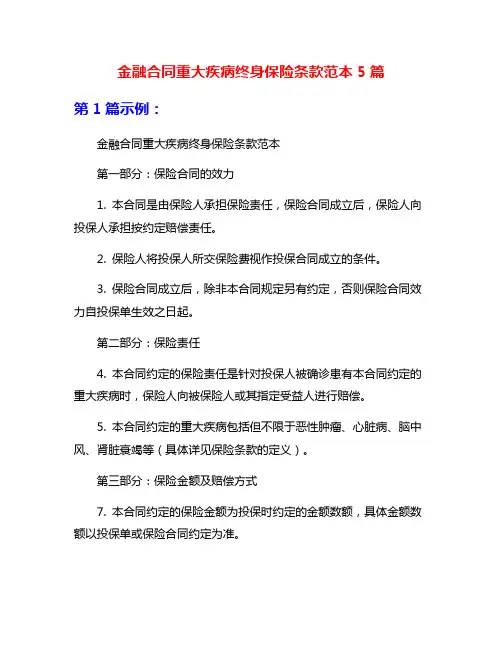 金融合同重大疾病终身保险条款范本 5 篇

第 1 篇示例：

金融合同重大疾病终身保险条款范本

第一部分：保险合同的效力

1. 本合同是由保险人承担保险责任，保险合同成立后，保险人向投保人承担按约定赔偿责任。

2. 保险人将投保人所交保险费视作投保合同成立的条件。

3. 保险合同成立后，除非本合同规定另有约定，否则保险合同效力自投保单生效之日起。

第二部分：保险责任

4. 本合同约定的保险责任是针对投保人被确诊患有本合同约定的重大疾病时，保险人向被保险人或其指定受益人进行赔偿。

5. 本合同约定的重大疾病包括但不限于恶性肿瘤、心脏病、脑中风、肾脏衰竭等（具体详见保险条款的定义）。

第三部分：保险金额及赔偿方式

7. 本合同约定的保险金额为投保时约定的金额数额，具体金额数额以投保单或保险合同约定为准。